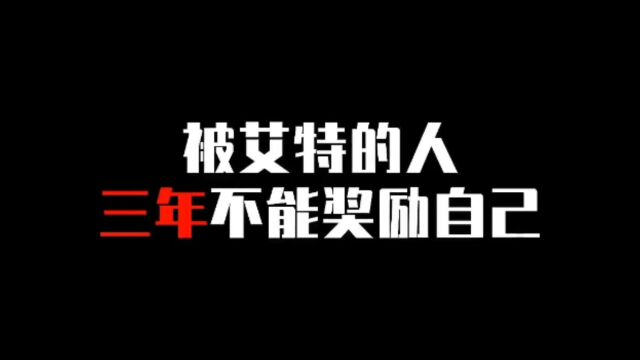 被艾特的人
三年不能奖励自己